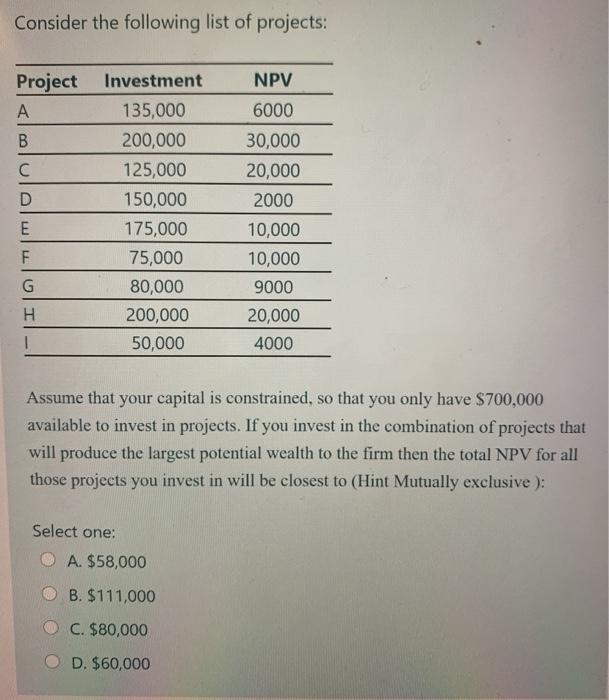 Consider the following list of projects:

| Project | Investment | NPV |
|---|---|---|
| A | 135,000 | 6000 |
| B | 200,000 | 30,000 |
| C | 125,000 | 20,000 |
| D | 150,000 | 2000 |
| E | 175,000 | 10,000 |
| F | 75,000 | 10,000 |
| G | 80,000 | 9000 |
| H | 200,000 | 20,000 |
| I | 50,000 | 4000 |

Assume that your capital is constrained, so that you only have $700,000 available to invest in projects. If you invest in the combination of projects that will produce the largest potential wealth to the firm then the total NPV for all those projects you invest in will be closest to (Hint Mutually exclusive ):

Select one:

A. $58,000

B. $111,000

C. $80,000

D. $60,000